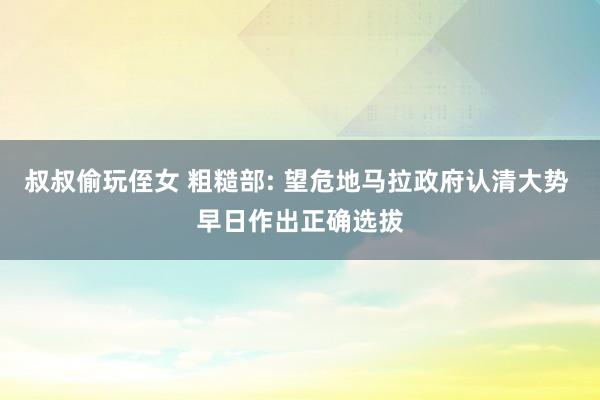 叔叔偷玩侄女 粗糙部: 望危地马拉政府认清大势早日作出正确选拔